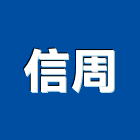 信周